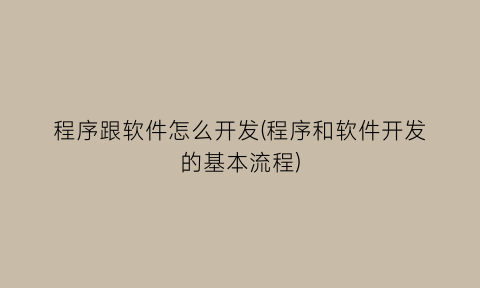 程序跟软件怎么开发(程序和软件开发的基本流程)